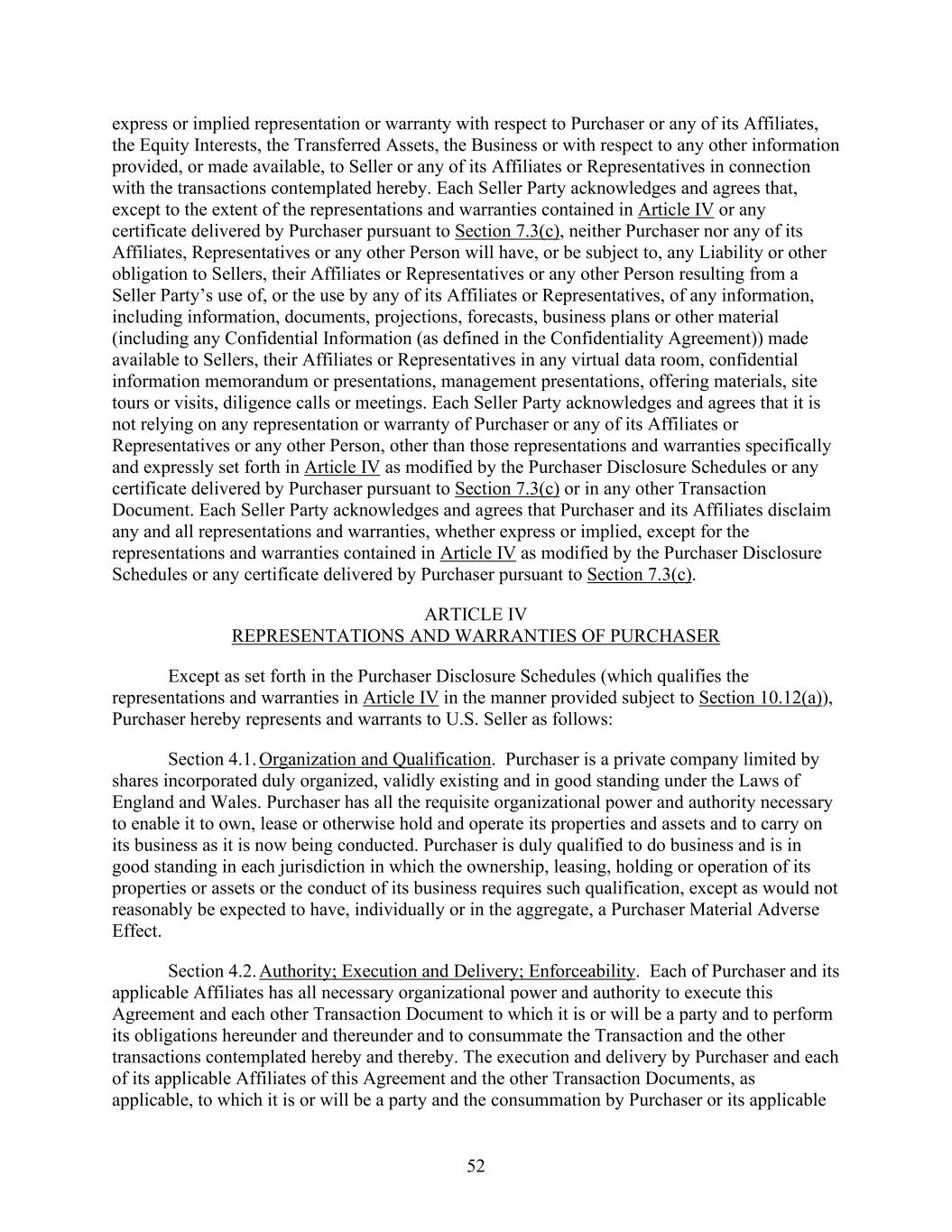 express or implied representation or warranty with respect to Purchaser or any of its Affiliates, the Equity Interests, the Transferred Assets, the Business or with respect to any other information provided, or made available, to Seller or any of its Affiliates or Representatives in connection with the transactions contemplated hereby. Each Seller Party acknowledges and agrees that, except to the extent of the representations and warranties contained in Article IV or any certificate delivered by Purchaser pursuant to Section 7.3(c), neither Purchaser nor any of its Affiliates, Representatives or any other Person will have, or be subject to, any Liability or other obligation to Sellers, their Affiliates or Representatives or any other Person resulting from a Seller Party's use of, or the use by any of its Affiliates or Representatives, of any information, including information, documents, projections, forecasts, business plans or other material (including any Confidential Information (as defined in the Confidentiality Agreement)) made available to Sellers, their Affiliates or Representatives in any virtual data room, confidential information memorandum or presentations, management presentations, offering materials, site tours or visits, diligence calls or meetings. Each Seller Party acknowledges and agrees that it is not relying on any representation or warranty of Purchaser or any of its Affiliates or Representatives or any other Person, other than those representations and warranties specifically and expressly set forth in Article IV as modified by the Purchaser Disclosure Schedules or any certificate delivered by Purchaser pursuant to Section 7.3(c) or in any other Transaction Document. Each Seller Party acknowledges and agrees that Purchaser and its Affiliates disclaim any and all representations and warranties, whether express or implied, except for the representations and warranties contained in Article IV as modified by the Purchaser Disclosure Schedules or any certificate delivered by Purchaser pursuant to Section 7.3(c).

ARTICLE IV
REPRESENTATIONS AND WARRANTIES OF PURCHASER

Except as set forth in the Purchaser Disclosure Schedules (which qualifies the representations and warranties in Article IV in the manner provided subject to Section 10.12(a)), Purchaser hereby represents and warrants to U.S. Seller as follows:

Section 4.1. Organization and Qualification. Purchaser is a private company limited by shares incorporated duly organized, validly existing and in good standing under the Laws of England and Wales. Purchaser has all the requisite organizational power and authority necessary to enable it to own, lease or otherwise hold and operate its properties and assets and to carry on its business as it is now being conducted. Purchaser is duly qualified to do business and is in good standing in each jurisdiction in which the ownership, leasing, holding or operation of its properties or assets or the conduct of its business requires such qualification, except as would not reasonably be expected to have, individually or in the aggregate, a Purchaser Material Adverse Effect.

Section 4.2. Authority; Execution and Delivery; Enforceability. Each of Purchaser and its applicable Affiliates has all necessary organizational power and authority to execute this Agreement and each other Transaction Document to which it is or will be a party and to perform its obligations hereunder and thereunder and to consummate the Transaction and the other transactions contemplated hereby and thereby. The execution and delivery by Purchaser and each of its applicable Affiliates of this Agreement and the other Transaction Documents, as applicable, to which it is or will be a party and the consummation by Purchaser or its applicable

52